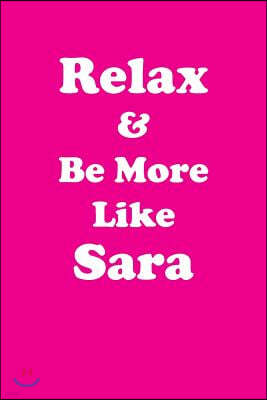 Relax
&
Be More
Like
Sara